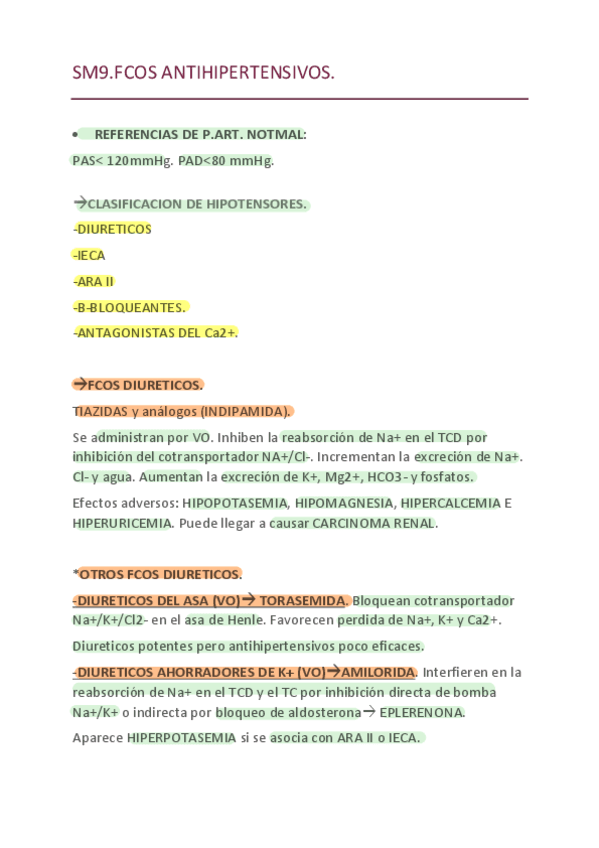 SM9.FCOS ANTIHIPERTENSIVOS.

• REFERENCIAS DE P.ART. NOTMAL:

PAS< 120mmHg. PAD<80 mmHg.

→CLASIFICACION DE HIPOTENSORES.

-DIURETICOS

-IECA

-ARA II

-B-BLOQUEANTES.

-ANTAGONISTAS DEL Ca2+.

→FCOS DIURETICOS.

TIAZIDAS y análogos (INDIPAMIDA).

Se administran por VO. Inhiben la reabsorción de Na+ en el TCD por inhibición del cotransportador NA+/Cl-. Incrementan la excreción de Na+. Cl- y agua. Aumentan la excreción de K+, Mg2+, HCO3- y fosfatos.

Efectos adversos: HIPOPOTASEMIA, HIPOMAGNESIA, HIPERCALCEMIA E HIPERURICEMIA. Puede llegar a causar CARCINOMA RENAL.

*OTROS FCOS DIURETICOS.

-DIURETICOS DEL ASA (VO)→ TORASEMIDA. Bloquean cotransportador Na+/K+/Cl2- en el asa de Henle. Favorecen perdida de Na+, K+ y Ca2+.

Diureticos potentes pero antihipertensivos poco eficaces.

-DIURETICOS AHORRADORES DE K+ (VO)→AMILORIDA. Interfieren en la reabsorción de Na+ en el TCD y el TC por inhibición directa de bomba Na+/K+ o indirecta por bloqueo de aldosterona→ EPLERENONA.

Aparece HIPERPOTASEMIA si se asocia con ARA II o IECA.